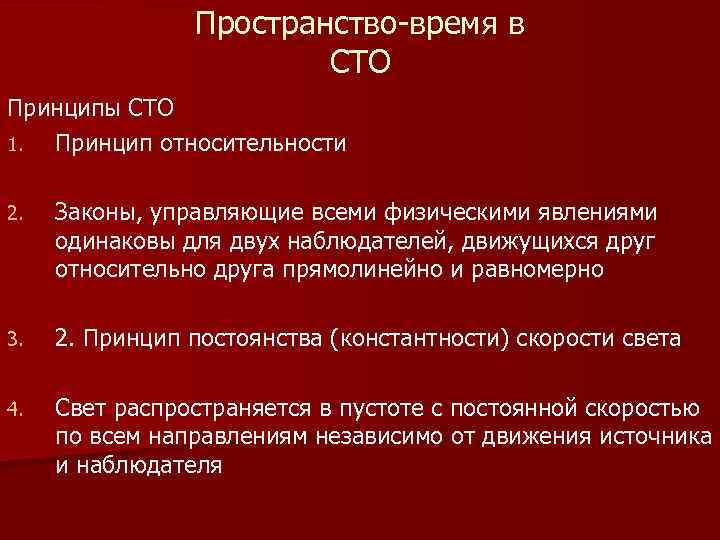 Пространство-время в СТО

Принципы СТО

1. Принцип относительности

2. Законы, управляющие всеми физическими явлениями одинаковы для двух наблюдателей, движущихся друг относительно друга прямолинейно и равномерно

3. 2. Принцип постоянства (константности) скорости света

4. Свет распространяется в пустоте с постоянной скоростью по всем направлениям независимо от движения источника и наблюдателя